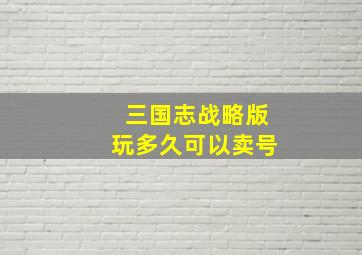 三国志战略版
玩多久可以卖号